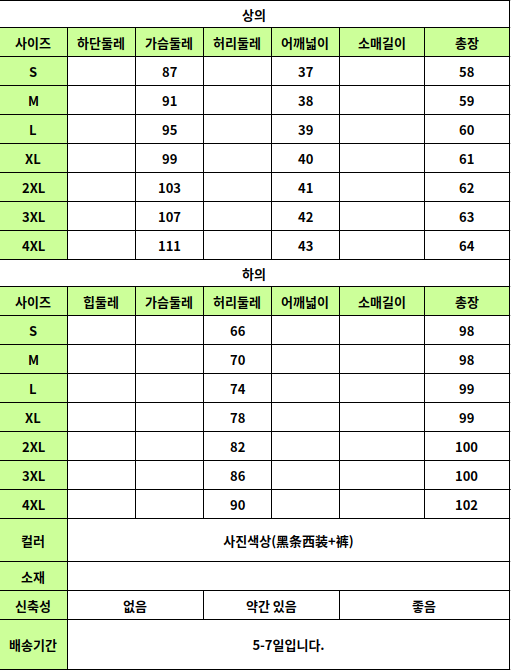 상의

| 사이즈 | 하단둘레 | 가슴둘레 | 허리둘레 | 어깨넓이 | 소매길이 | 총장 |
|---|---|---|---|---|---|---|
| S | | 87 | | 37 | | 58 |
| M | | 91 | | 38 | | 59 |
| L | | 95 | | 39 | | 60 |
| XL | | 99 | | 40 | | 61 |
| 2XL | | 103 | | 41 | | 62 |
| 3XL | | 107 | | 42 | | 63 |
| 4XL | | 111 | | 43 | | 64 |

하의

| 사이즈 | 힙둘레 | 가슴둘레 | 허리둘레 | 어깨넓이 | 소매길이 | 총장 |
|---|---|---|---|---|---|---|
| S | | | 66 | | | 98 |
| M | | | 70 | | | 98 |
| L | | | 74 | | | 99 |
| XL | | | 78 | | | 99 |
| 2XL | | | 82 | | | 100 |
| 3XL | | | 86 | | | 100 |
| 4XL | | | 90 | | | 102 |

| 컬러 | 사진색상(黑条西装+裤) | | |
|---|---|---|---|
| 소재 | | | |
| 신축성 | 없음 | 약간 있음 | 좋음 |
| 배송기간 | 5-7일입니다. | | |